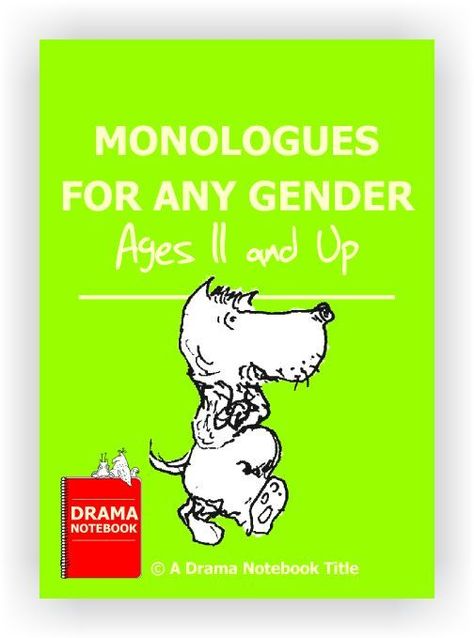 MONOLOGUES FOR ANY GENDER
Ages 11 and Up

DRAMA NOTEBOOK

© A Drama Notebook Title